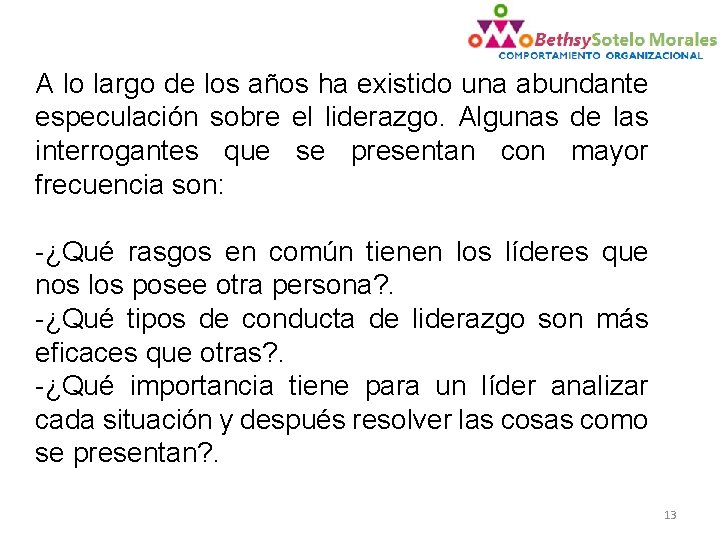 BethsySotelo Morales
COMPORTAMIENTO ORGANIZACIONAL

A lo largo de los años ha existido una abundante especulación sobre el liderazgo. Algunas de las interrogantes que se presentan con mayor frecuencia son:

-¿Qué rasgos en común tienen los líderes que nos los posee otra persona?.
-¿Qué tipos de conducta de liderazgo son más eficaces que otras?.
-¿Qué importancia tiene para un líder analizar cada situación y después resolver las cosas como se presentan?.

13